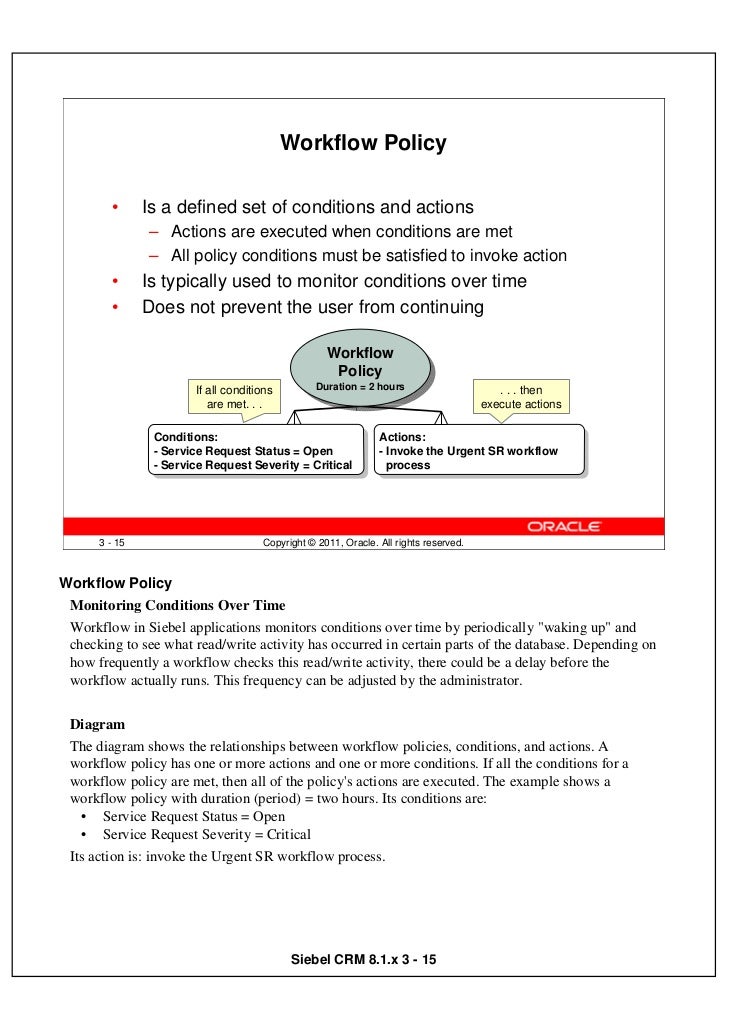 Workflow Policy

• Is a defined set of conditions and actions
– Actions are executed when conditions are met
– All policy conditions must be satisfied to invoke action
• Is typically used to monitor conditions over time
• Does not prevent the user from continuing

Workflow Policy
Duration = 2 hours

If all conditions are met. . .

. . . then execute actions

Conditions:
- Service Request Status = Open
- Service Request Severity = Critical

Actions:
- Invoke the Urgent SR workflow process

ORACLE

3 - 15

Copyright © 2011, Oracle. All rights reserved.

Workflow Policy

Monitoring Conditions Over Time

Workflow in Siebel applications monitors conditions over time by periodically "waking up" and checking to see what read/write activity has occurred in certain parts of the database. Depending on how frequently a workflow checks this read/write activity, there could be a delay before the workflow actually runs. This frequency can be adjusted by the administrator.

Diagram

The diagram shows the relationships between workflow policies, conditions, and actions. A workflow policy has one or more actions and one or more conditions. If all the conditions for a workflow policy are met, then all of the policy's actions are executed. The example shows a workflow policy with duration (period) = two hours. Its conditions are:
• Service Request Status = Open
• Service Request Severity = Critical
Its action is: invoke the Urgent SR workflow process.

Siebel CRM 8.1.x 3 - 15